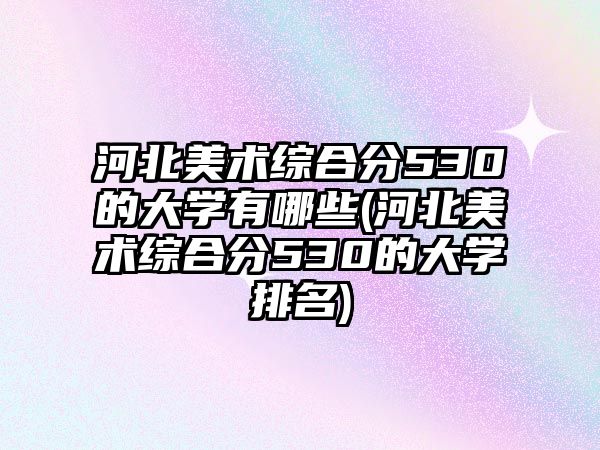 河北美术综合分530的大学有哪些(河北美术综合分530的大学排名)